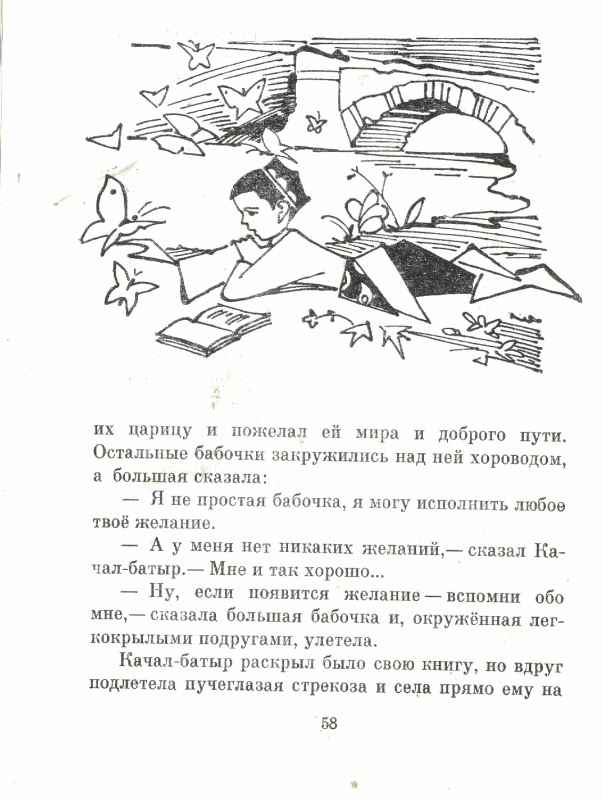 их царицу и пожелал ей мира и доброго пути. Остальные бабочки закружились над ней хороводом, а большая сказала:

— Я не простая бабочка, я могу исполнить любое твоё желание.

— А у меня нет никаких желаний,— сказал Качал-батыр.— Мне и так хорошо...

— Ну, если появится желание — вспомни обо мне,— сказала большая бабочка и, окружённая легкокрылыми подругами, улетела.

Качал-батыр раскрыл было свою книгу, но вдруг подлетела пучеглазая стрекоза и села прямо ему на

58